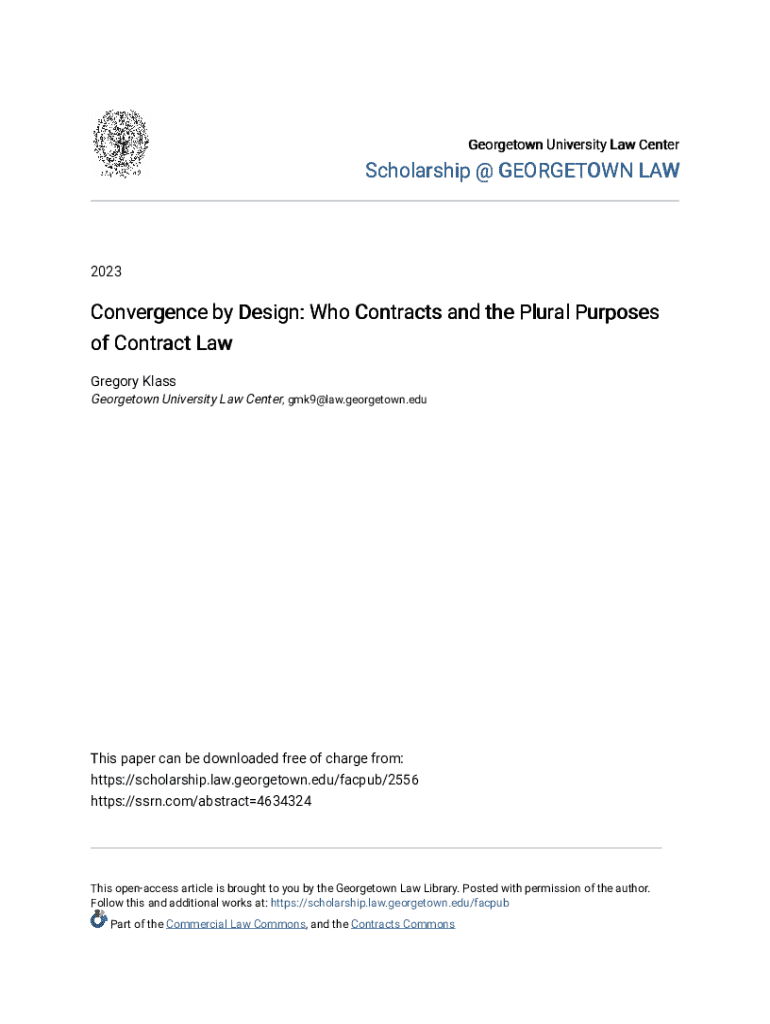 Georgetown University Law Center
Scholarship @ GEORGETOWN LAW

2023

Convergence by Design: Who Contracts and the Plural Purposes of Contract Law

Gregory Klass
Georgetown University Law Center, gmk9@law.georgetown.edu

This paper can be downloaded free of charge from:
https://scholarship.law.georgetown.edu/facpub/2556
https://ssrn.com/abstract=4634324

This open-access article is brought to you by the Georgetown Law Library. Posted with permission of the author. Follow this and additional works at: https://scholarship.law.georgetown.edu/facpub
Part of the Commercial Law Commons, and the Contracts Commons